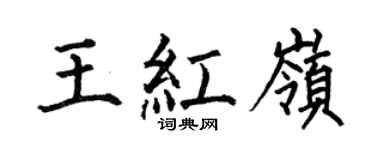 王紅嶺

词典网